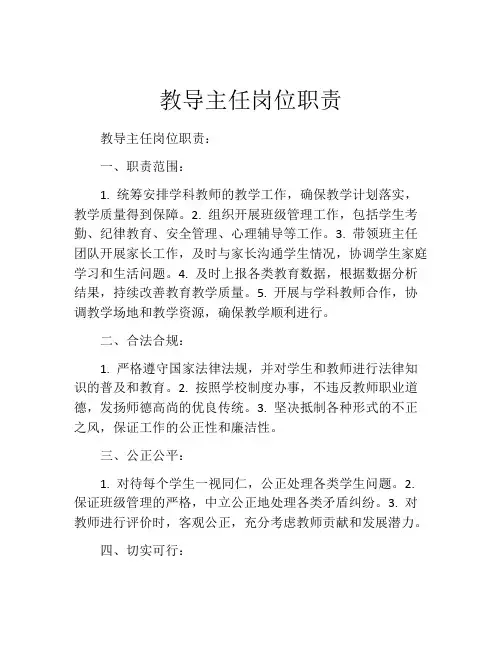 教导主任岗位职责

教导主任岗位职责：

一、职责范围：

1. 统筹安排学科教师的教学工作，确保教学计划落实，教学质量得到保障。2. 组织开展班级管理工作，包括学生考勤、纪律教育、安全管理、心理辅导等工作。3. 带领班主任团队开展家长工作，及时与家长沟通学生情况，协调学生家庭学习和生活问题。4. 及时上报各类教育数据，根据数据分析结果，持续改善教育教学质量。5. 开展与学科教师合作，协调教学场地和教学资源，确保教学顺利进行。

二、合法合规：

1. 严格遵守国家法律法规，并对学生和教师进行法律知识的普及和教育。2. 按照学校制度办事，不违反教师职业道德，发扬师德高尚的优良传统。3. 坚决抵制各种形式的不正之风，保证工作的公正性和廉洁性。

三、公正公平：

1. 对待每个学生一视同仁，公正处理各类学生问题。2. 保证班级管理的严格，中立公正地处理各类矛盾纠纷。3. 对教师进行评价时，客观公正，充分考虑教师贡献和发展潜力。

四、切实可行：